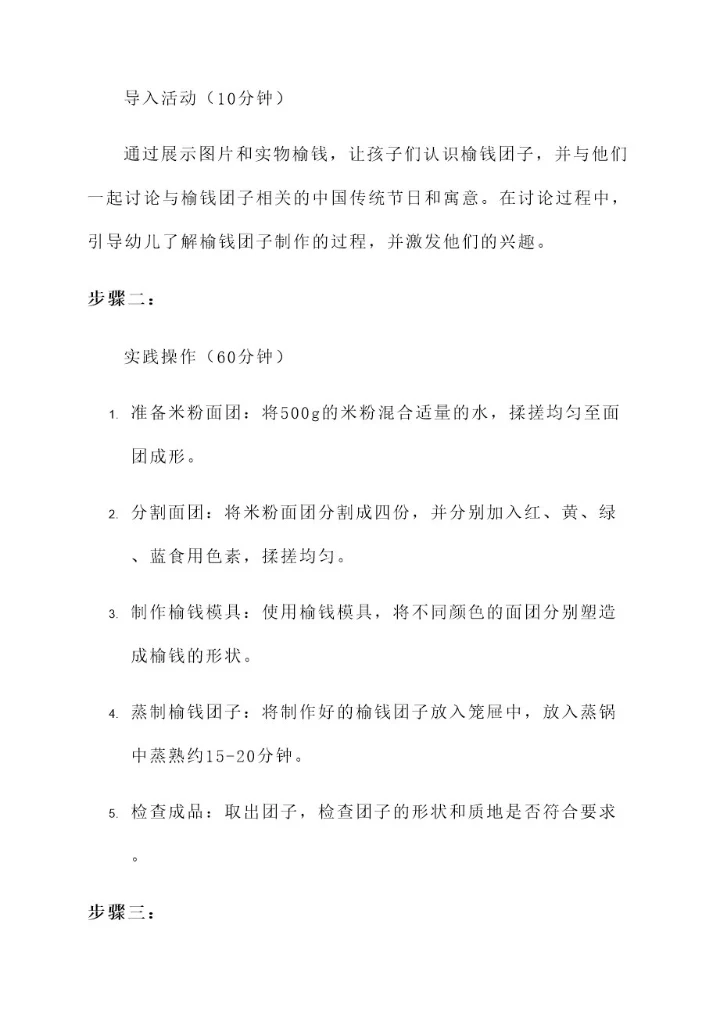 导入活动（10分钟）

通过展示图片和实物榆钱，让孩子们认识榆钱团子，并与他们一起讨论与榆钱团子相关的中国传统节日和寓意。在讨论过程中，引导幼儿了解榆钱团子制作的过程，并激发他们的兴趣。

步骤二：

实践操作（60分钟）

1. 准备米粉面团：将500g的米粉混合适量的水，揉搓均匀至面团成形。

2. 分割面团：将米粉面团分割成四份，并分别加入红、黄、绿、蓝食用色素，揉搓均匀。

3. 制作榆钱模具：使用榆钱模具，将不同颜色的面团分别塑造成榆钱的形状。

4. 蒸制榆钱团子：将制作好的榆钱团子放入笼屉中，放入蒸锅中蒸熟约15-20分钟。

5. 检查成品：取出团子，检查团子的形状和质地是否符合要求。

步骤三：